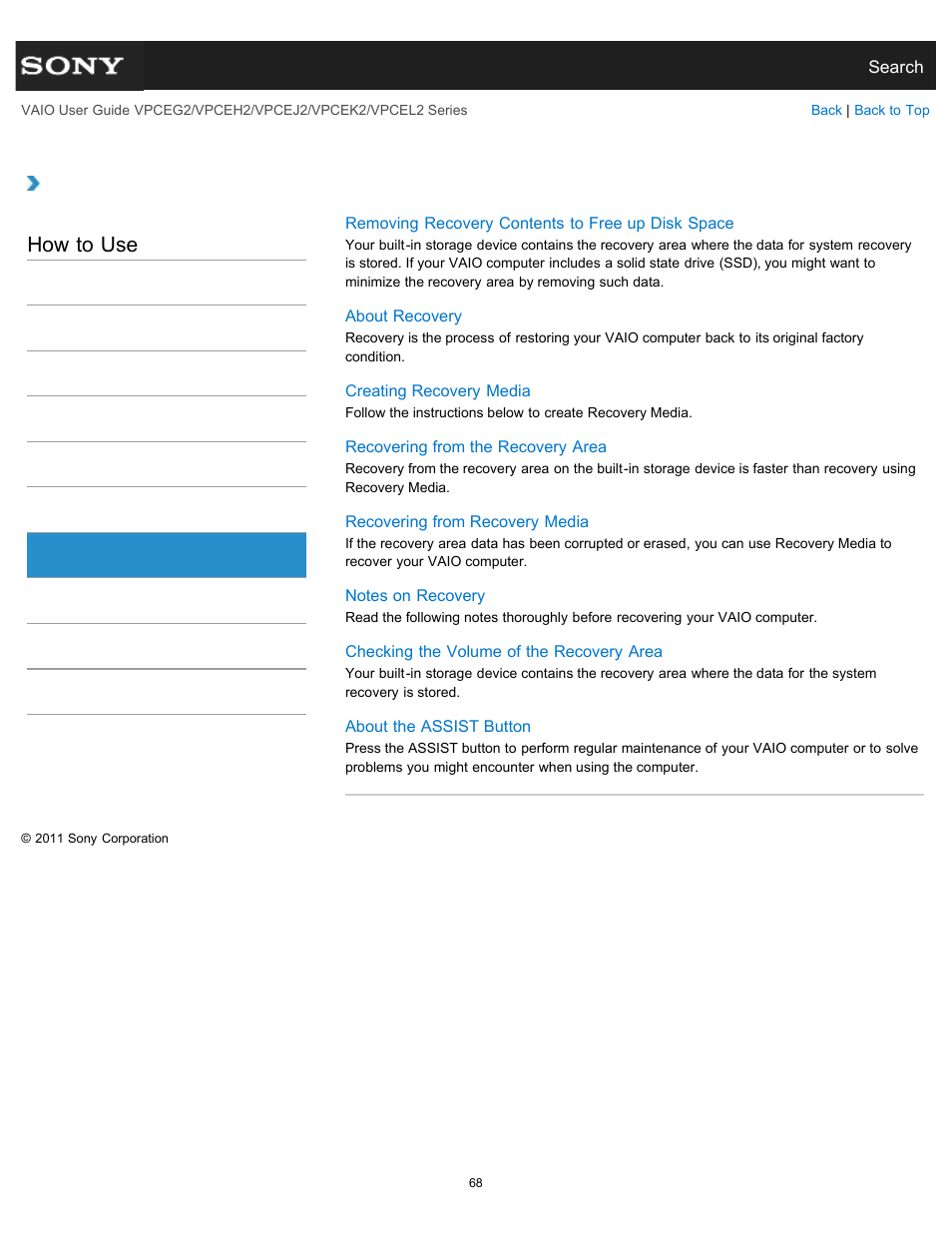 SONY

Search

VAIO User Guide VPCEG2/VPCEH2/VPCEJ2/VPCEK2/VPCEL2 Series

Back | Back to Top

How to Use

Removing Recovery Contents to Free up Disk Space
Your built-in storage device contains the recovery area where the data for system recovery is stored. If your VAIO computer includes a solid state drive (SSD), you might want to minimize the recovery area by removing such data.

About Recovery
Recovery is the process of restoring your VAIO computer back to its original factory condition.

Creating Recovery Media
Follow the instructions below to create Recovery Media.

Recovering from the Recovery Area
Recovery from the recovery area on the built-in storage device is faster than recovery using Recovery Media.

Recovering from Recovery Media
If the recovery area data has been corrupted or erased, you can use Recovery Media to recover your VAIO computer.

Notes on Recovery
Read the following notes thoroughly before recovering your VAIO computer.

Checking the Volume of the Recovery Area
Your built-in storage device contains the recovery area where the data for the system recovery is stored.

About the ASSIST Button
Press the ASSIST button to perform regular maintenance of your VAIO computer or to solve problems you might encounter when using the computer.

© 2011 Sony Corporation

68